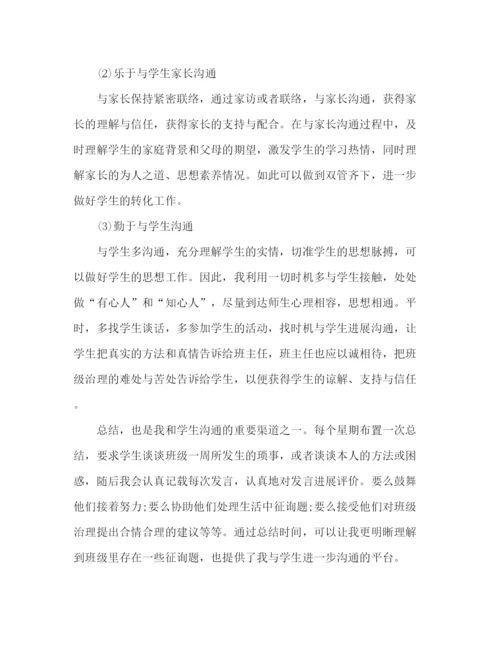 ⑵乐于与学生家长沟通

与家长保持紧密联络，通过家访或者联络，与家长沟通，获得家长的理解与信任，获得家长的支持与配合。在与家长沟通过程中，及时理解学生的家庭背景和父母的期望，激发学生的学习热情，同时理解家长的为人之道、思想素养情况。如此可以做到双管齐下，进一步做好学生的转化工作。

⑶勤于与学生沟通

与学生多沟通，充分理解学生的实情，切准学生的思想脉搏，可以做好学生的思想工作。因此，我利用一切时机多与学生接触，处处做“有心人”和“知心人”，尽量到达师生心理相容，思想相通。平时，多找学生谈话，多参加学生的活动，找时机与学生进展沟通，让学生把真实的方法和真情告诉给班主任，班主任也应以诚相待，把班级治理的难处与苦处告诉给学生，以便获得学生的谅解、支持与信任。

总结，也是我和学生沟通的重要渠道之一。每个星期布置一次总结，要求学生谈谈班级一周所发生的琐事，或者谈谈本人的方法或困惑，随后我会认真记载每次发言，认真地对发言进展评价。要么鼓舞他们接着努力;要么协助他们处理生活中征询题;要么接受他们对班级治理提出合情合理的建议等等。通过总结时间，可以让我更明晰理解到班级里存在一些征询题，也提供了我与学生进一步沟通的平台。